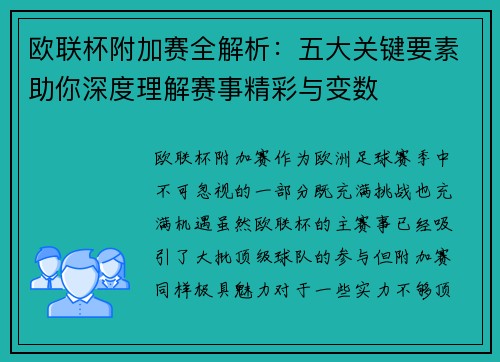 欧联杯附加赛全解析：五大关键要素助你深度理解赛事精彩与变数

欧联杯附加赛作为欧洲足球赛季中不可忽视的一部分既充满挑战也充满机遇虽然欧联杯的主赛事已经吸引了大批顶级球队的参与但附加赛同样极具魅力对于一些实力不够顶